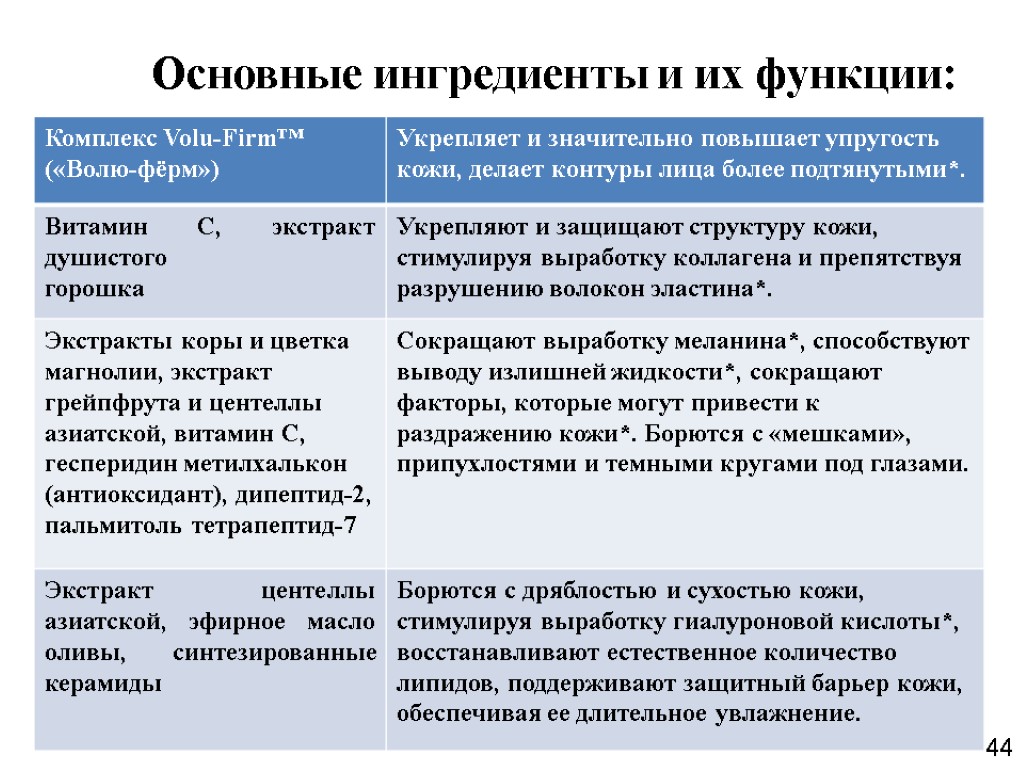 Основные ингредиенты и их функции:

| Комплекс Volu-Firm™ («Волю-фёрм») | Укрепляет и значительно повышает упругость кожи, делает контуры лица более подтянутыми*. |
|---|---|
| Витамин С, экстракт душистого горошка | Укрепляют и защищают структуру кожи, стимулируя выработку коллагена и препятствуя разрушению волокон эластина*. |
| Экстракты коры и цветка магнолии, экстракт грейпфрута и центеллы азиатской, витамин С, гесперидин метилхалькон (антиоксидант), дипептид-2, пальмитоль тетрапептид-7 | Сокращают выработку меланина*, способствуют выводу излишней жидкости*, сокращают факторы, которые могут привести к раздражению кожи*. Борются с «мешками», припухлостями и темными кругами под глазами. |
| Экстракт центеллы азиатской, эфирное масло оливы, синтезированные керамиды | Борются с дряблостью и сухостью кожи, стимулируя выработку гиалуроновой кислоты*, восстанавливают естественное количество липидов, поддерживают защитный барьер кожи, обеспечивая ее длительное увлажнение. |

44